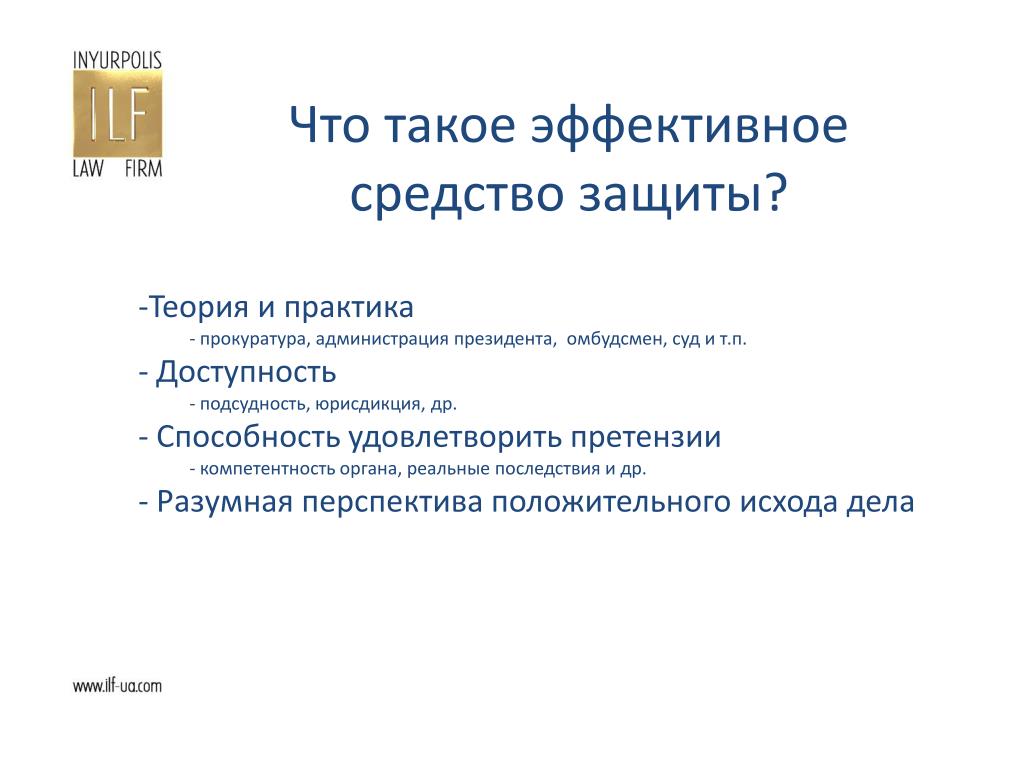 INYURPOLIS
ILF
LAW FIRM

Что такое эффективное средство защиты?

-Теория и практика
- прокуратура, администрация президента, омбудсмен, суд и т.п.
- Доступность
- подсудность, юрисдикция, др.
- Способность удовлетворить претензии
- компетентность органа, реальные последствия и др.
- Разумная перспектива положительного исхода дела

www.ilf-ua.com